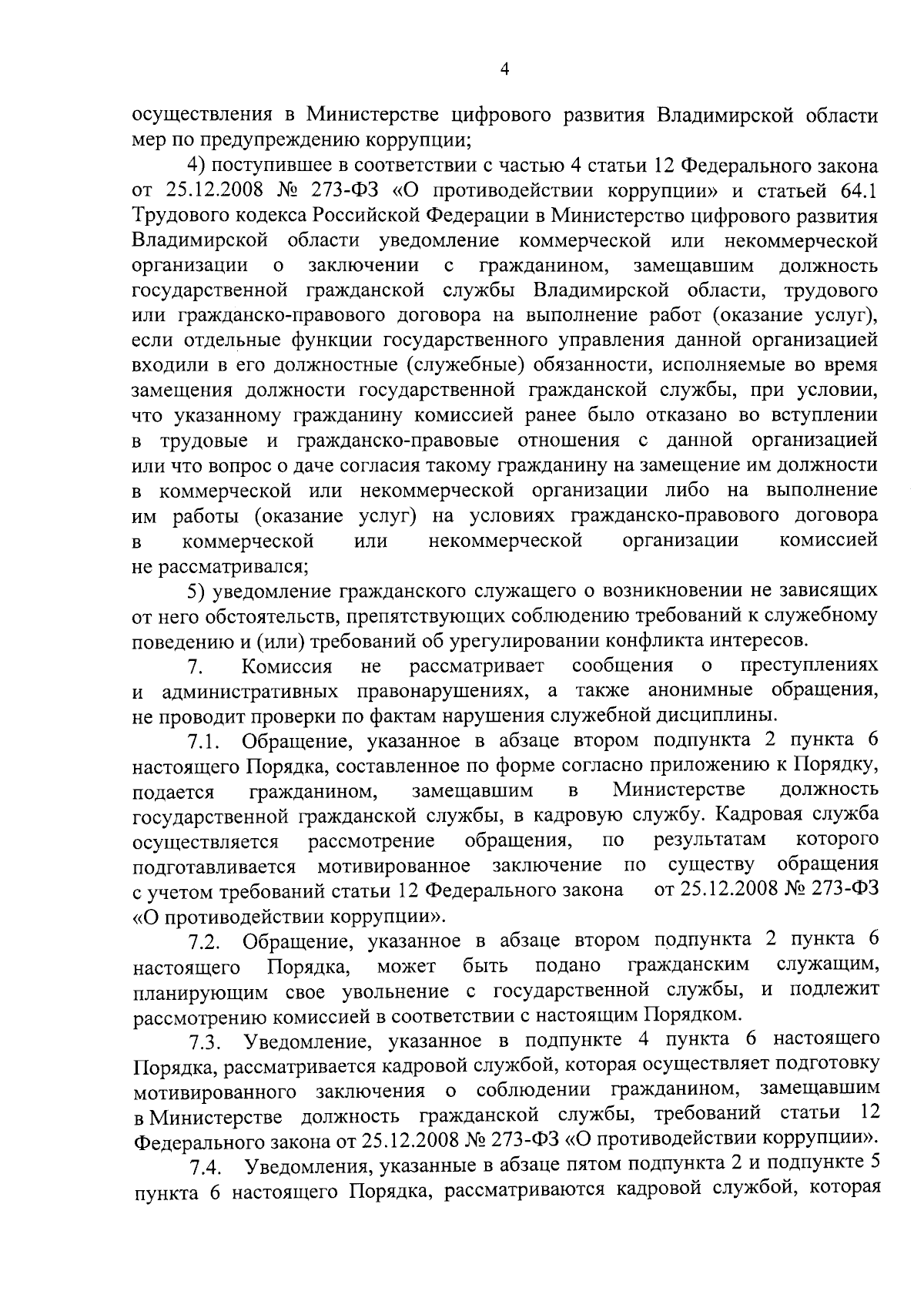 4

осуществления в Министерстве цифрового развития Владимирской области мер по предупреждению коррупции;

4) поступившее в соответствии с частью 4 статьи 12 Федерального закона от 25.12.2008 № 273-ФЗ «О противодействии коррупции» и статьей 64.1 Трудового кодекса Российской Федерации в Министерство цифрового развития Владимирской области уведомление коммерческой или некоммерческой организации о заключении с гражданином, замещавшим должность государственной гражданской службы Владимирской области, трудового или гражданско-правового договора на выполнение работ (оказание услуг), если отдельные функции государственного управления данной организацией входили в его должностные (служебные) обязанности, исполняемые во время замещения должности государственной гражданской службы, при условии, что указанному гражданину комиссией ранее было отказано во вступлении в трудовые и гражданско-правовые отношения с данной организацией или что вопрос о даче согласия такому гражданину на замещение им должности в коммерческой или некоммерческой организации либо на выполнение им работы (оказание услуг) на условиях гражданско-правового договора в коммерческой или некоммерческой организации комиссией не рассматривался;

5) уведомление гражданского служащего о возникновении не зависящих от него обстоятельств, препятствующих соблюдению требований к служебному поведению и (или) требований об урегулировании конфликта интересов.

7. Комиссия не рассматривает сообщения о преступлениях и административных правонарушениях, а также анонимные обращения, не проводит проверки по фактам нарушения служебной дисциплины.

7.1. Обращение, указанное в абзаце втором подпункта 2 пункта 6 настоящего Порядка, составленное по форме согласно приложению к Порядку, подается гражданином, замещавшим в Министерстве должность государственной гражданской службы, в кадровую службу. Кадровая служба осуществляется рассмотрение обращения, по результатам которого подготавливается мотивированное заключение по существу обращения с учетом требований статьи 12 Федерального закона от 25.12.2008 № 273-ФЗ «О противодействии коррупции».

7.2. Обращение, указанное в абзаце втором подпункта 2 пункта 6 настоящего Порядка, может быть подано гражданским служащим, планирующим свое увольнение с государственной службы, и подлежит рассмотрению комиссией в соответствии с настоящим Порядком.

7.3. Уведомление, указанное в подпункте 4 пункта 6 настоящего Порядка, рассматривается кадровой службой, которая осуществляет подготовку мотивированного заключения о соблюдении гражданином, замещавшим в Министерстве должность гражданской службы, требований статьи 12 Федерального закона от 25.12.2008 № 273-ФЗ «О противодействии коррупции».

7.4. Уведомления, указанные в абзаце пятом подпункта 2 и подпункте 5 пункта 6 настоящего Порядка, рассматриваются кадровой службой, которая